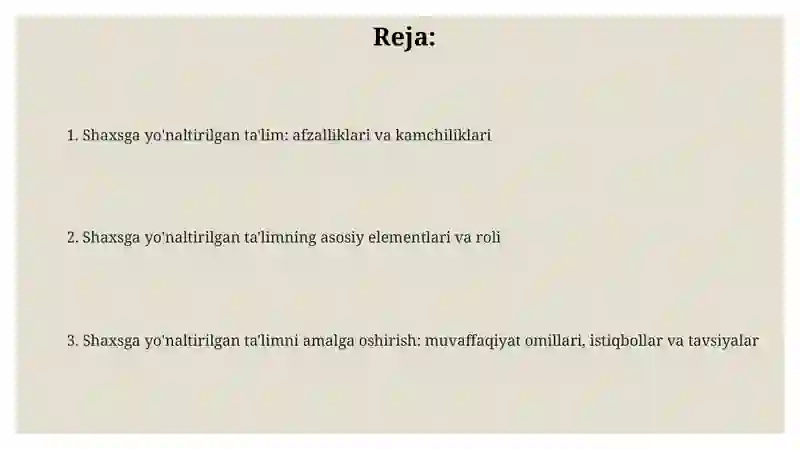 Reja:

1. Shaxsga yo'naltirilgan ta'lim: afzalliklari va kamchiliklari

2. Shaxsga yo'naltirilgan ta'limning asosiy elementlari va roli

3. Shaxsga yo'naltirilgan ta'limni amalga oshirish: muvaffaqiyat omillari, istiqbollar va tavsiyalar